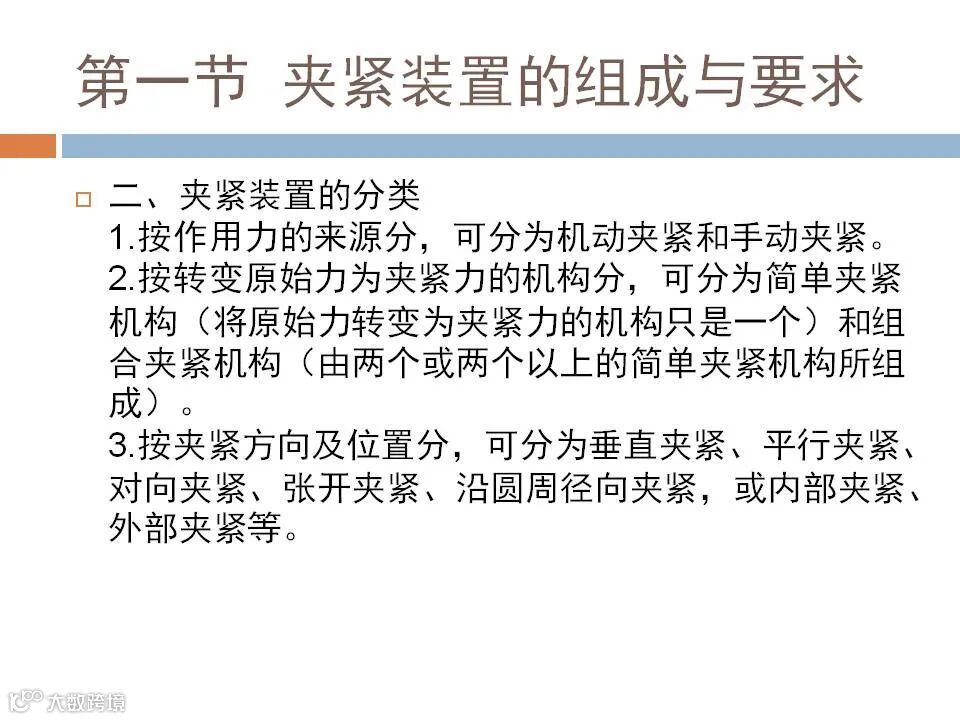 第一节 夹紧装置的组成与要求

☐ 二、夹紧装置的分类
1.按作用力的来源分，可分为机动夹紧和手动夹紧。
2.按转变原始力为夹紧力的机构分，可分为简单夹紧机构（将原始力转变为夹紧力的机构只是一个）和组合夹紧机构（由两个或两个以上的简单夹紧机构所组成）。
3.按夹紧方向及位置分，可分为垂直夹紧、平行夹紧、对向夹紧、张开夹紧、沿圆周径向夹紧，或内部夹紧、外部夹紧等。

大数跨境